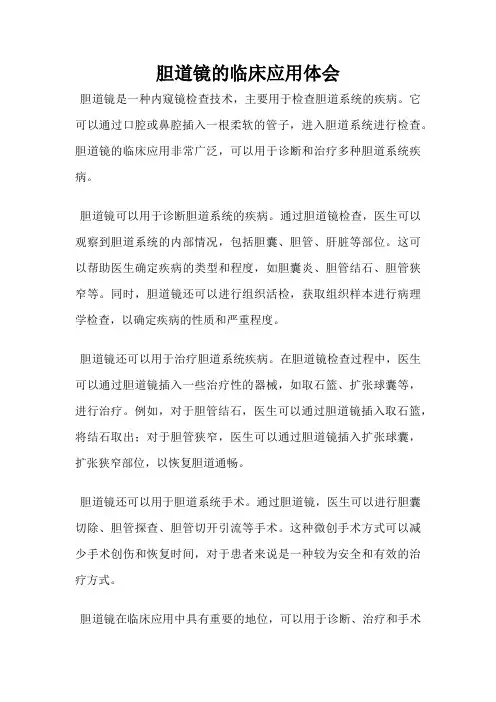 胆道镜的临床应用体会

胆道镜是一种内窥镜检查技术，主要用于检查胆道系统的疾病。它可以通过口腔或鼻腔插入一根柔软的管子，进入胆道系统进行检查。胆道镜的临床应用非常广泛，可以用于诊断和治疗多种胆道系统疾病。

胆道镜可以用于诊断胆道系统的疾病。通过胆道镜检查，医生可以观察到胆道系统的内部情况，包括胆囊、胆管、肝脏等部位。这可以帮助医生确定疾病的类型和程度，如胆囊炎、胆管结石、胆管狭窄等。同时，胆道镜还可以进行组织活检，获取组织样本进行病理学检查，以确定疾病的性质和严重程度。

胆道镜还可以用于治疗胆道系统疾病。在胆道镜检查过程中，医生可以通过胆道镜插入一些治疗性的器械，如取石篮、扩张球囊等，进行治疗。例如，对于胆管结石，医生可以通过胆道镜插入取石篮，将结石取出；对于胆管狭窄，医生可以通过胆道镜插入扩张球囊，扩张狭窄部位，以恢复胆道通畅。

胆道镜还可以用于胆道系统手术。通过胆道镜，医生可以进行胆囊切除、胆管探查、胆管切开引流等手术。这种微创手术方式可以减少手术创伤和恢复时间，对于患者来说是一种较为安全和有效的治疗方式。

胆道镜在临床应用中具有重要的地位，可以用于诊断、治疗和手术